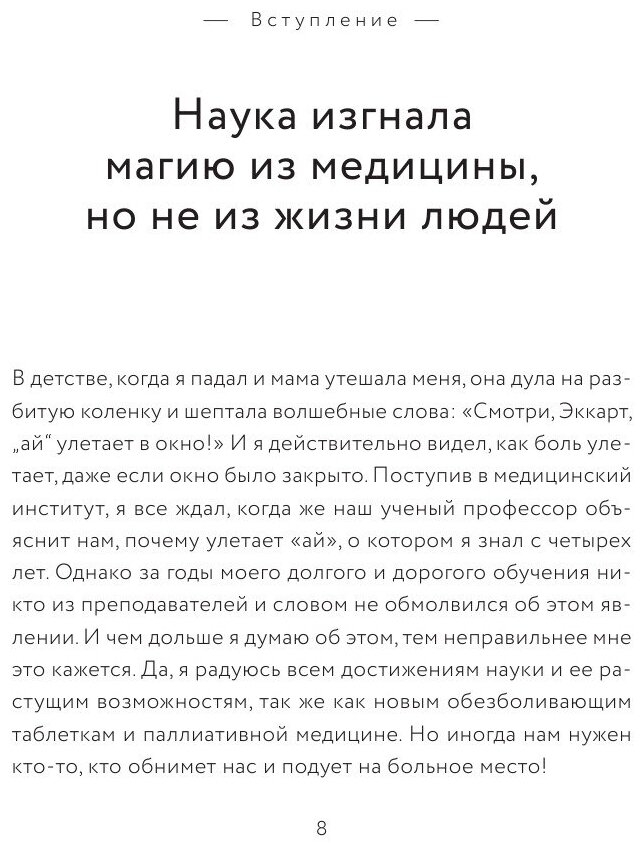 — Вступление —

Наука изгнала магию из медицины, но не из жизни людей

В детстве, когда я падал и мама утешала меня, она дула на разбитую коленку и шептала волшебные слова: «Смотри, Эккарт, „ай“ улетает в окно!» И я действительно видел, как боль улетает, даже если окно было закрыто. Поступив в медицинский институт, я все ждал, когда же наш ученый профессор объяснит нам, почему улетает «ай», о котором я знал с четырех лет. Однако за годы моего долгого и дорогого обучения никто из преподавателей и словом не обмолвился об этом явлении. И чем дольше я думаю об этом, тем неправильнее мне это кажется. Да, я радуюсь всем достижениям науки и ее растущим возможностям, так же как новым обезболивающим таблеткам и паллиативной медицине. Но иногда нам нужен кто-то, кто обнимет нас и подует на больное место!

8